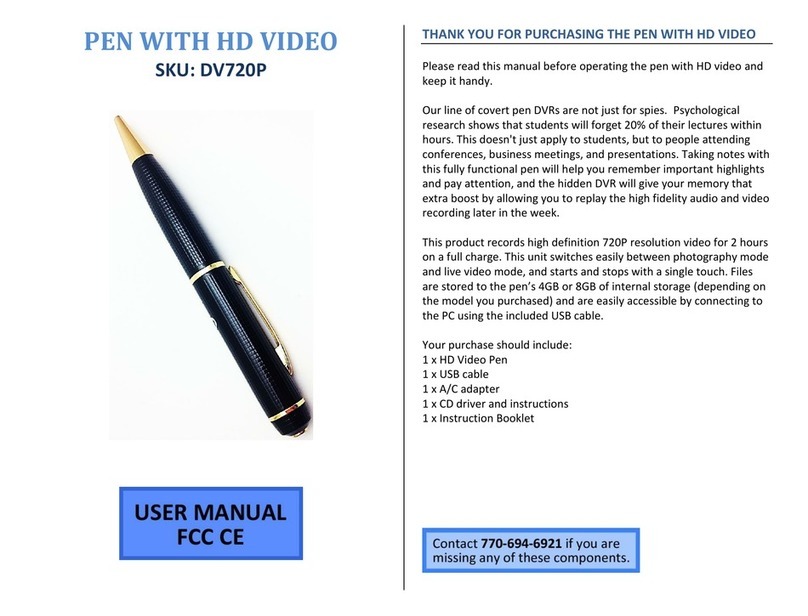 PEN WITH HD VIDEO
SKU: DV720P

USER MANUAL
FCC CE

THANK YOU FOR PURCHASING THE PEN WITH HD VIDEO

Please read this manual before operating the pen with HD video and keep it handy.

Our line of covert pen DVRs are not just for spies. Psychological research shows that students will forget 20% of their lectures within hours. This doesn't just apply to students, but to people attending conferences, business meetings, and presentations. Taking notes with this fully functional pen will help you remember important highlights and pay attention, and the hidden DVR will give your memory that extra boost by allowing you to replay the high fidelity audio and video recording later in the week.

This product records high definition 720P resolution video for 2 hours on a full charge. This unit switches easily between photography mode and live video mode, and starts and stops with a single touch. Files are stored to the pen's 4GB or 8GB of internal storage (depending on the model you purchased) and are easily accessible by connecting to the PC using the included USB cable.

Your purchase should include:
1 x HD Video Pen
1 x USB cable
1 x A/C adapter
1 x CD driver and instructions
1 x Instruction Booklet

Contact 770-694-6921 if you are missing any of these components.